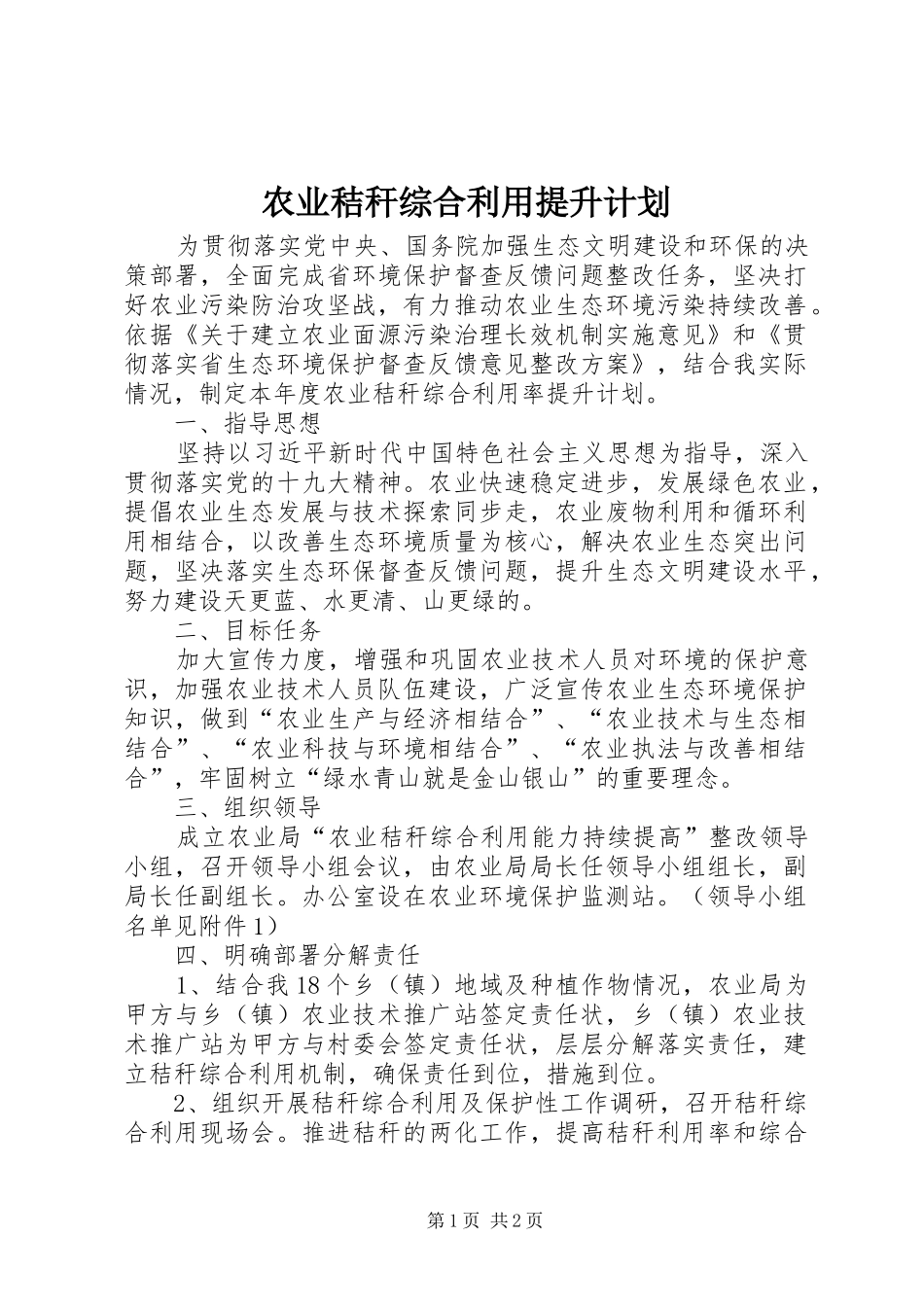 农业秸秆综合利用提升计划

为贯彻落实党中央、国务院加强生态文明建设和环保的决策部署，全面完成省环境保护督查反馈问题整改任务，坚决打好农业污染防治攻坚战，有力推动农业生态环境污染持续改善。依据《关于建立农业面源污染治理长效机制实施意见》和《贯彻落实省生态环境保护督查反馈意见整改方案》，结合我实际情况，制定本年度农业秸秆综合利用率提升计划。

一、指导思想

坚持以习近平新时代中国特色社会主义思想为指导，深入贯彻落实党的十九大精神。农业快速稳定进步，发展绿色农业，提倡农业生态发展与技术探索同步走，农业废物利用和循环利用相结合，以改善生态环境质量为核心，解决农业生态突出问题，坚决落实生态环保督查反馈问题，提升生态文明建设水平，努力建设天更蓝、水更清、山更绿的。

二、目标任务

加大宣传力度，增强和巩固农业技术人员对环境的保护意识，加强农业技术人员队伍建设，广泛宣传农业生态环境保护知识，做到“农业生产与经济相结合”、“农业技术与生态相结合”、“农业科技与环境相结合”、“农业执法与改善相结合”，牢固树立“绿水青山就是金山银山”的重要理念。

三、组织领导

成立农业局“农业秸秆综合利用能力持续提高”整改领导小组，召开领导小组会议，由农业局局长任领导小组组长，副局长任副组长。办公室设在农业环境保护监测站。（领导小组名单见附件1）

四、明确部署分解责任

1、结合我18个乡（镇）地域及种植作物情况，农业局为甲方与乡（镇）农业技术推广站签定责任状，乡（镇）农业技术推广站为甲方与村委会签定责任状，层层分解落实责任，建立秸秆综合利用机制，确保责任到位，措施到位。

2、组织开展秸秆综合利用及保护性工作调研，召开秸秆综合利用现场会。推进秸秆的两化工作，提高秸秆利用率和综合

第1页 共2页